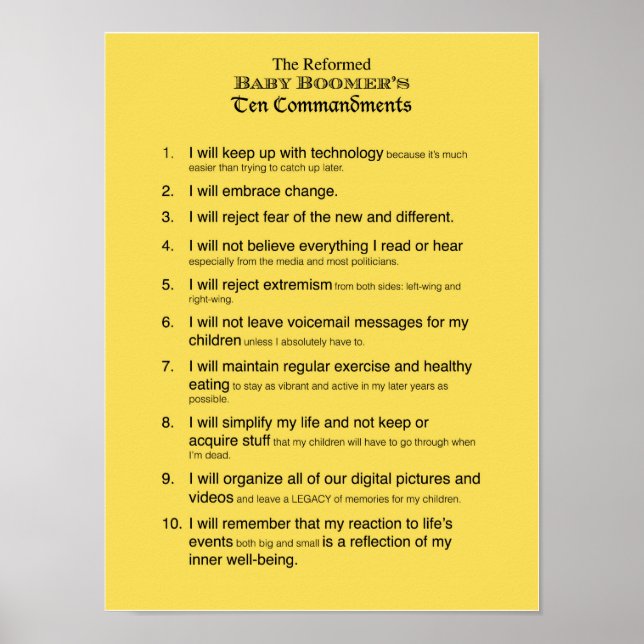 The Reformed
BABY BOOMER'S
Ten Commandments

1. I will keep up with technology because it's much easier than trying to catch up later.

2. I will embrace change.

3. I will reject fear of the new and different.

4. I will not believe everything I read or hear especially from the media and most politicians.

5. I will reject extremism from both sides: left-wing and right-wing.

6. I will not leave voicemail messages for my children unless I absolutely have to.

7. I will maintain regular exercise and healthy eating to stay as vibrant and active in my later years as possible.

8. I will simplify my life and not keep or acquire stuff that my children will have to go through when I'm dead.

9. I will organize all of our digital pictures and videos and leave a LEGACY of memories for my children.

10. I will remember that my reaction to life's events both big and small is a reflection of my inner well-being.